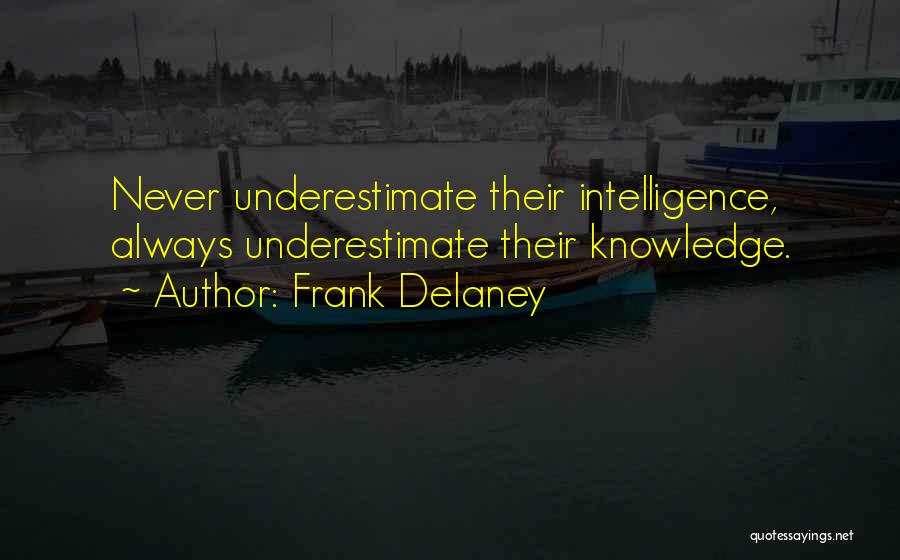 Never underestimate their intelligence, always underestimate their knowledge.
~ Author: Frank Delaney

quotessayings.net